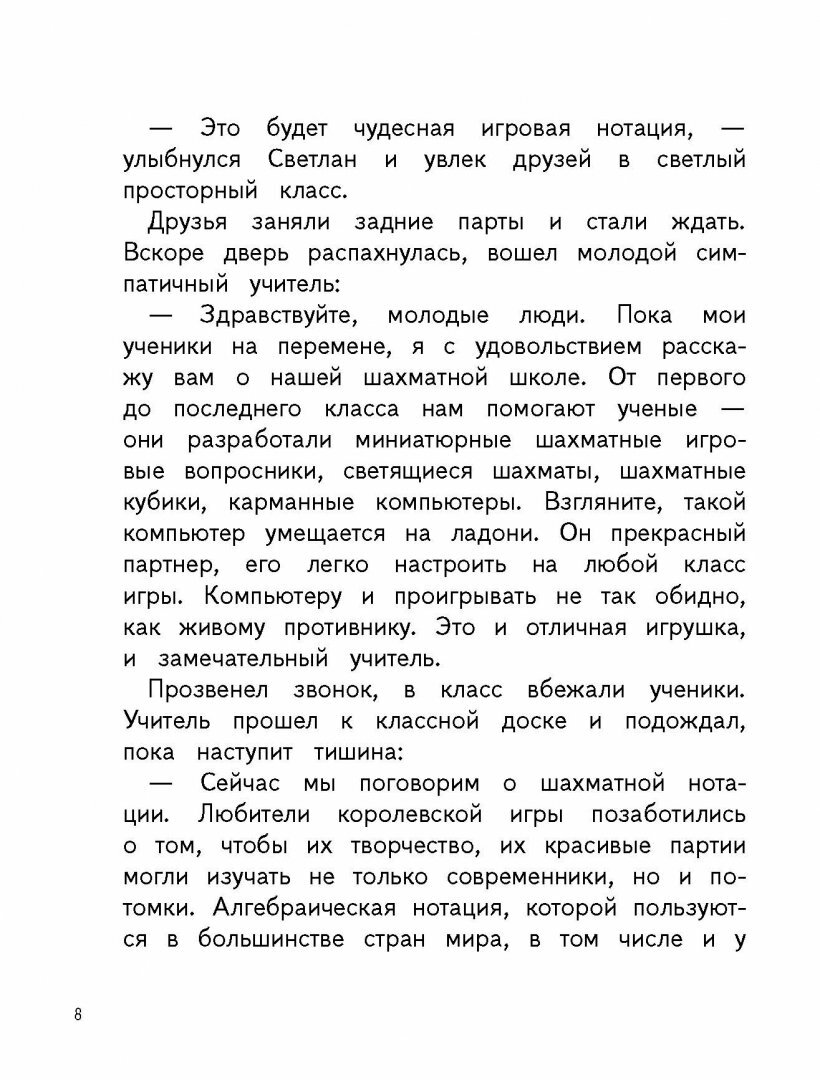 — Это будет чудесная игровая нотация, — улыбнулся Светлан и увлек друзей в светлый просторный класс.

Друзья заняли задние парты и стали ждать. Вскоре дверь распахнулась, вошел молодой симпатичный учитель:

— Здравствуйте, молодые люди. Пока мои ученики на перемене, я с удовольствием расскажу вам о нашей шахматной школе. От первого до последнего класса нам помогают ученые — они разработали миниатюрные шахматные игровые вопросники, светящиеся шахматы, шахматные кубики, карманные компьютеры. Взгляните, такой компьютер умещается на ладони. Он прекрасный партнер, его легко настроить на любой класс игры. Компьютеру и проигрывать не так обидно, как живому противнику. Это и отличная игрушка, и замечательный учитель.

Прозвенел звонок, в класс вбежали ученики. Учитель прошел к классной доске и подождал, пока наступит тишина:

— Сейчас мы поговорим о шахматной нотации. Любители королевской игры позаботились о том, чтобы их творчество, их красивые партии могли изучать не только современники, но и потомки. Алгебраическая нотация, которой пользуются в большинстве стран мира, в том числе и у

8